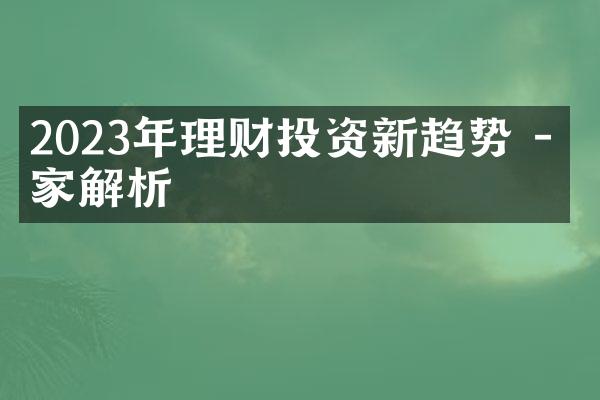 2023年理财投资新趋势 - 家解析